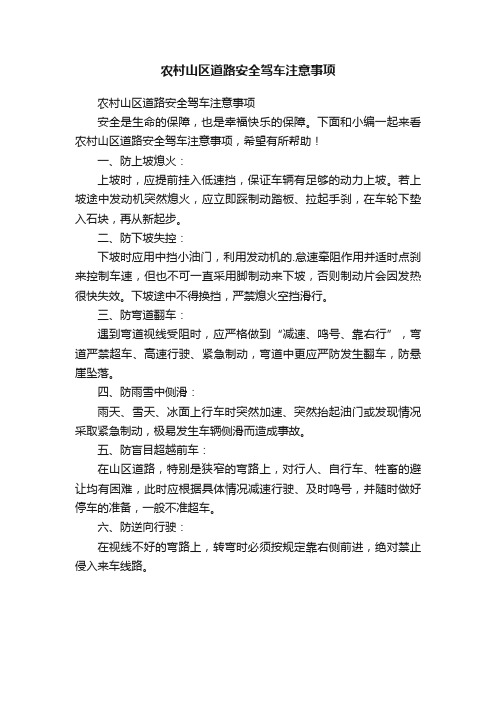 农村山区道路安全驾车注意事项

农村山区道路安全驾车注意事项

安全是生命的保障，也是幸福快乐的保障。下面和小编一起来看农村山区道路安全驾车注意事项，希望有所帮助！

一、防上坡熄火：

上坡时，应提前挂入低速挡，保证车辆有足够的动力上坡。若上坡途中发动机突然熄火，应立即踩制动踏板、拉起手刹，在车轮下垫入石块，再从新起步。

二、防下坡失控：

下坡时应用中挡小油门，利用发动机的.怠速牵阻作用并适时点刹来控制车速，但也不可一直采用脚制动来下坡，否则制动片会因发热很快失效。下坡途中不得换挡，严禁熄火空挡滑行。

三、防弯道翻车：

遇到弯道视线受阻时，应严格做到“减速、鸣号、靠右行”，弯道严禁超车、高速行驶、紧急制动，弯道中更应严防发生翻车，防悬崖坠落。

四、防雨雪中侧滑：

雨天、雪天、冰面上行车时突然加速、突然抬起油门或发现情况采取紧急制动，极易发生车辆侧滑而造成事故。

五、防盲目超越前车：

在山区道路，特别是狭窄的弯路上，对行人、自行车、牲畜的避让均有困难，此时应根据具体情况减速行驶、及时鸣号，并随时做好停车的准备，一般不准超车。

六、防逆向行驶：

在视线不好的弯路上，转弯时必须按规定靠右侧前进，绝对禁止侵入来车线路。